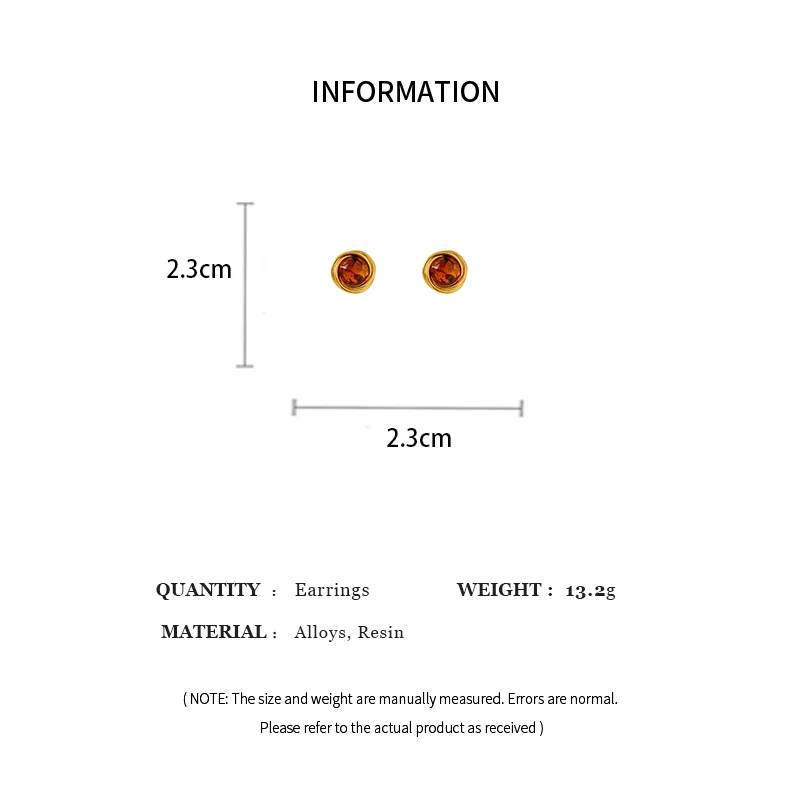 INFORMATION

2.3cm

2.3cm

QUANTITY : Earrings WEIGHT : 13.2g

MATERIAL : Alloys, Resin

( NOTE: The size and weight are manually measured. Errors are normal. Please refer to the actual product as received )